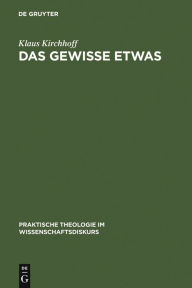 DE GRUYTER

Klaus Kirchhoff
DAS GEWISSE ETWAS

PRAKTISCHE THEOLOGIE IM WISSENSCHAFTSDISKURS

DE
G